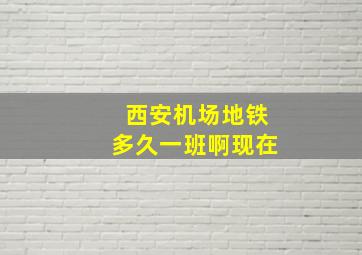 西安机场地铁
多久一班啊现在